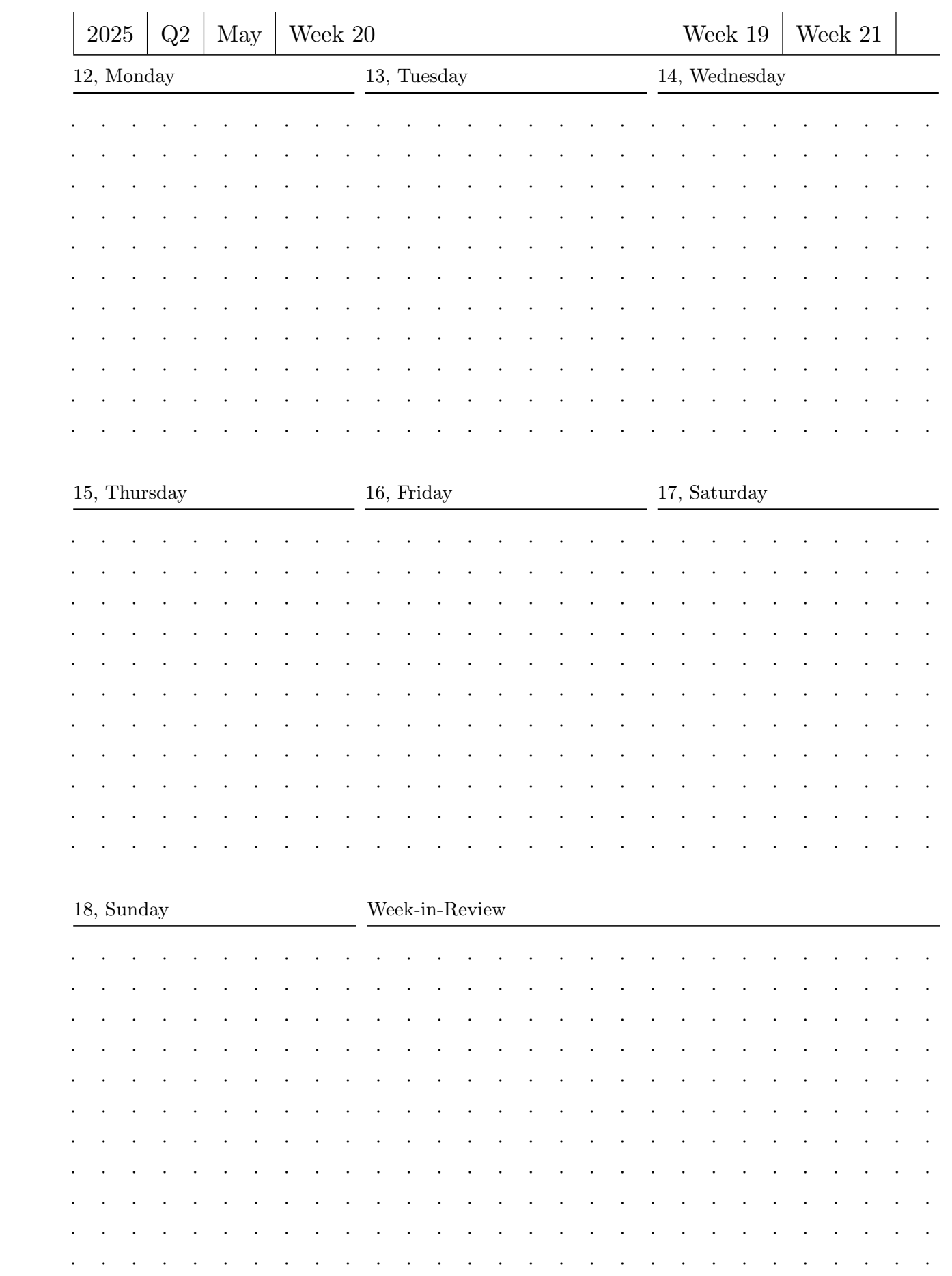 2025 Q2 May Week 20 Week 19 Week 21

12, Monday

13, Tuesday

14, Wednesday

15, Thursday

16, Friday

17, Saturday

18, Sunday

Week-in-Review